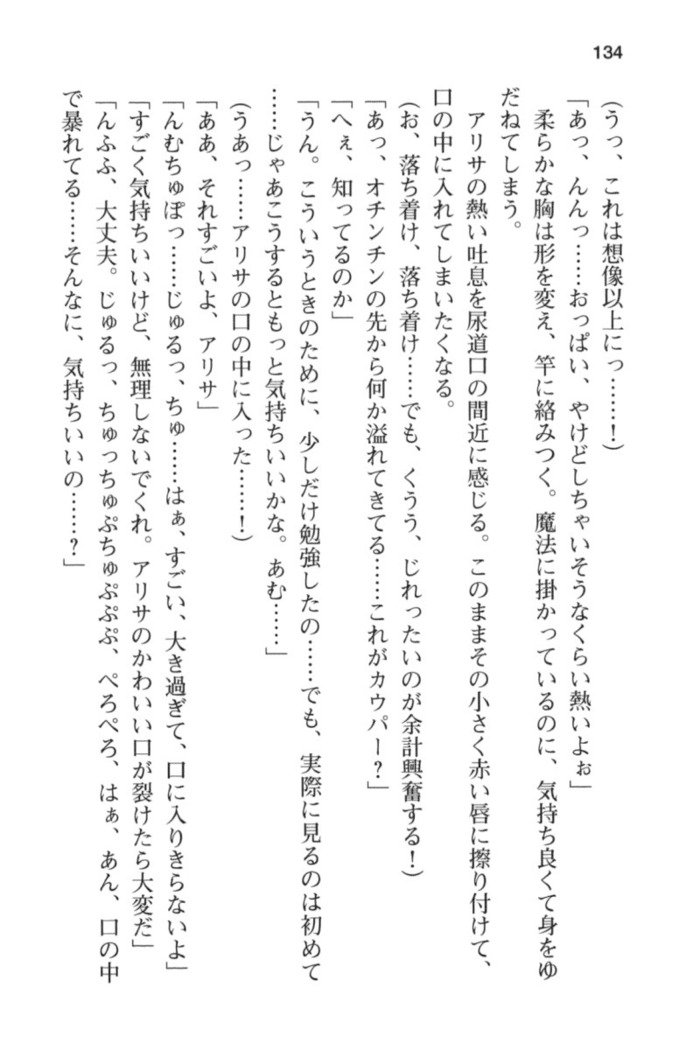 134

（うっ、これは想像以上にっ……！）

「あっ、んんっ……おっぱい、やけどしちゃいそうなくらい熱いよぉ」

柔らかな胸は形を変え、竿に絡みつく。魔法に掛かっているのに、気持ち良くて身をゆだねてしまう。

アリサの熱い吐息を尿道口の間近に感じる。このままその小さく赤い唇に擦り付けて、口の中に入れてしまいたくなる。

（お、落ち着け、落ち着け……でも、くうう、じれったいのが余計興奮する！）

「あっ、オチンチンの先から何か溢れてきてる……これがカウパー？」

「へぇ、知ってるのか」

「うん。こういうときのために、少しだけ勉強したの……でも、実際に見るのは初めて……じゃあこうするともっと気持ちいいかな。あむ……」

（うあっ……アリサの口の中に入った……！）

「ああ、それすごいよ、アリサ」

「んむちゅぽっ……じゅるっ、ちゅ……はぁ、すごい、大き過ぎて、口に入りきらないよ」

「すごく気持ちいいけど、無理しないでくれ。アリサのかわいい口が裂けたら大変だ」

「んふふ、大丈夫。じゅるっ、ちゅっちゅぷちゅぷぷぷ、ぺろぺろ、はぁ、あん、口の中で暴れてる……そんなに、気持ちいいの……？」